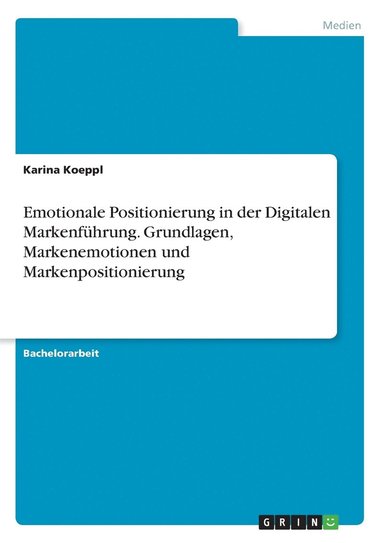 Medien

Karina Koeppl

Emotionale Positionierung in der Digitalen Markenführung. Grundlagen, Markenemotionen und Markenpositionierung

Bachelorarbeit

GRIN